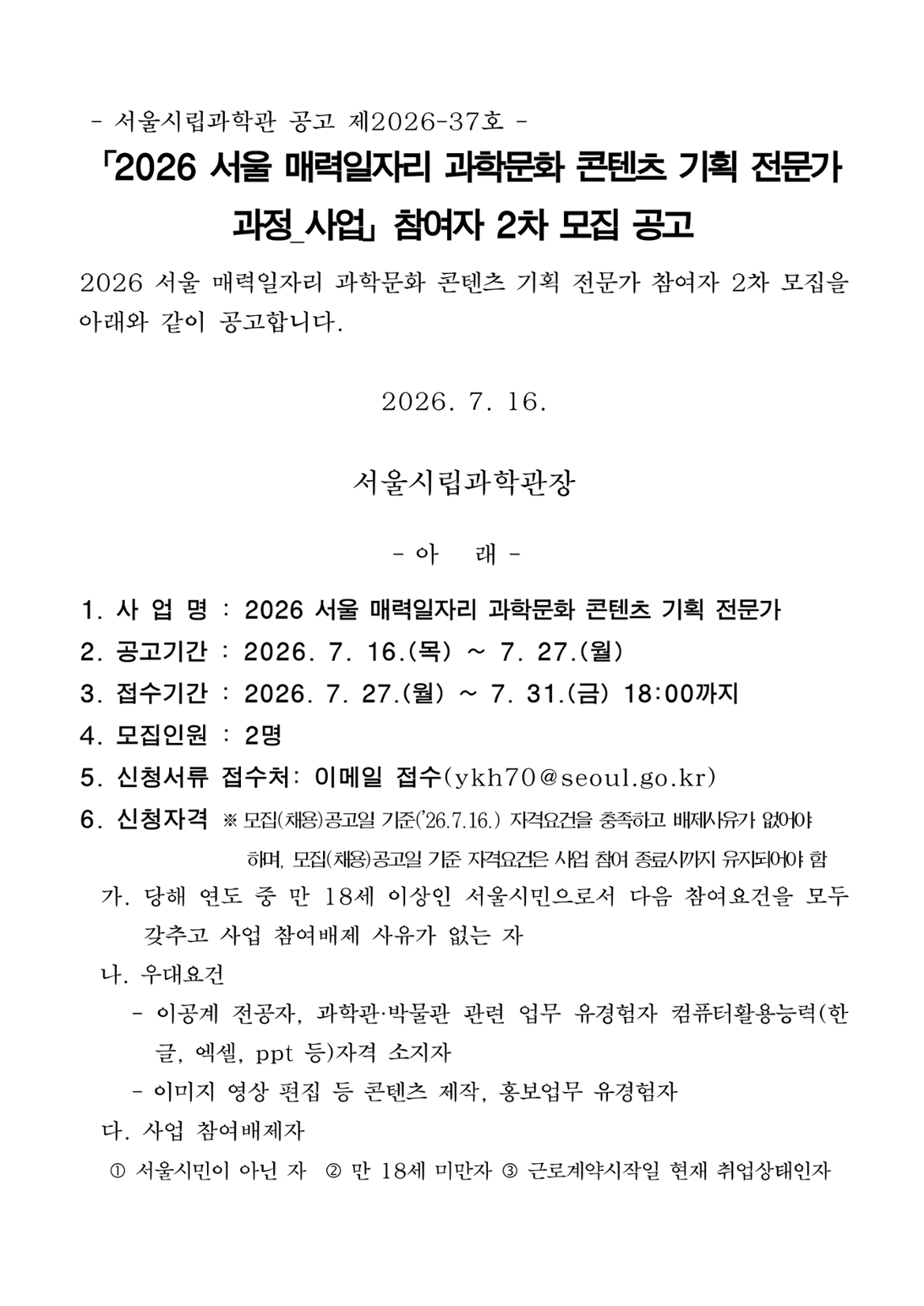 - 서울시립과학관 공고 제2026-37호 -

「2026 서울 매력일자리 과학문화 콘텐츠 기획 전문가 과정_사업」 참여자 2차 모집 공고

2026 서울 매력일자리 과학문화 콘텐츠 기획 전문가 참여자 2차 모집을 아래와 같이 공고합니다.

2026. 7. 16.

서울시립과학관장

- 아 래 -

1. 사 업 명 : 2026 서울 매력일자리 과학문화 콘텐츠 기획 전문가
2. 공고기간 : 2026. 7. 16.(목) ~ 7. 27.(월)
3. 접수기간 : 2026. 7. 27.(월) ~ 7. 31.(금) 18:00까지
4. 모집인원 : 2명
5. 신청서류 접수처: 이메일 접수(ykh70@seoul.go.kr)
6. 신청자격 ※ 모집(채용)공고일 기준('26.7.16.) 자격요건을 충족하고 배제사유가 없어야 하며, 모집(채용)공고일 기준 자격요건은 사업 참여 종료시까지 유지되어야 함

가. 당해 연도 중 만 18세 이상인 서울시민으로서 다음 참여요건을 모두 갖추고 사업 참여배제 사유가 없는 자

나. 우대요건
- 이공계 전공자, 과학관·박물관 관련 업무 유경험자 컴퓨터활용능력(한글, 엑셀, ppt 등)자격 소지자
- 이미지 영상 편집 등 콘텐츠 제작, 홍보업무 유경험자

다. 사업 참여배제자
① 서울시민이 아닌 자 ② 만 18세 미만자 ③ 근로계약시작일 현재 취업상태인자